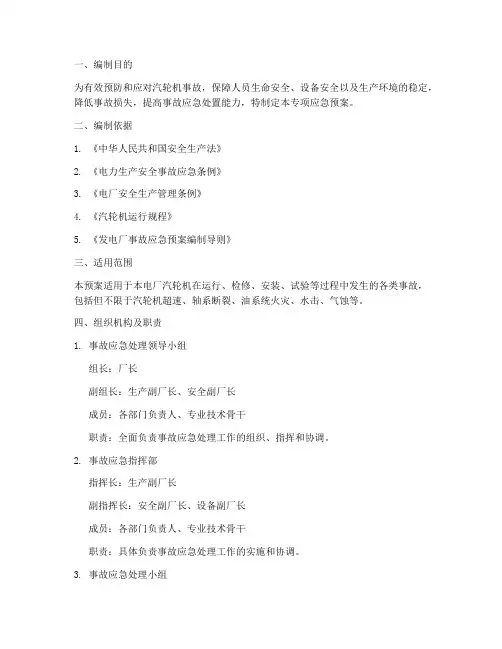 一、编制目的

为有效预防和应对汽轮机事故，保障人员生命安全、设备安全以及生产环境的稳定，降低事故损失，提高事故应急处置能力，特制定本专项应急预案。

二、编制依据

1. 《中华人民共和国安全生产法》

2. 《电力生产安全事故应急条例》

3. 《电厂安全生产管理条例》

4. 《汽轮机运行规程》

5. 《发电厂事故应急预案编制导则》

三、适用范围

本预案适用于本电厂汽轮机在运行、检修、安装、试验等过程中发生的各类事故，包括但不限于汽轮机超速、轴系断裂、油系统火灾、水击、气蚀等。

四、组织机构及职责

1. 事故应急处理领导小组

组长：厂长

副组长：生产副厂长、安全副厂长

成员：各部门负责人、专业技术骨干

职责：全面负责事故应急处理工作的组织、指挥和协调。

2. 事故应急指挥部

指挥长：生产副厂长

副指挥长：安全副厂长、设备副厂长

成员：各部门负责人、专业技术骨干

职责：具体负责事故应急处理工作的实施和协调。

3. 事故应急处理小组